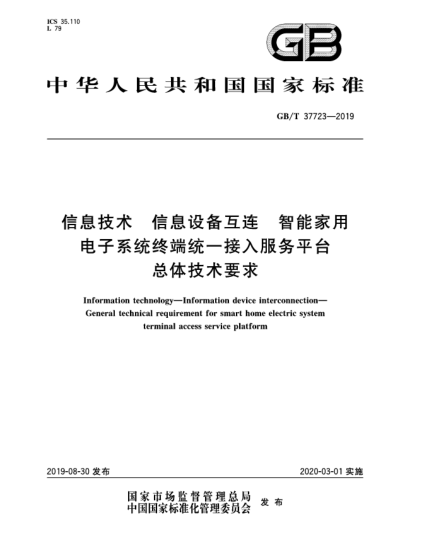 ICS 35.110
L 79

GB

中华人民共和国国家标准

GB/T 37723—2019

信息技术　信息设备互连　智能家用电子系统终端统一接入服务平台总体技术要求

Information technology—Information device interconnection—General technical requirement for smart home electric system terminal access service platform

2019-08-30 发布

2020-03-01 实施

国家市场监督管理总局
中国国家标准化管理委员会
发布